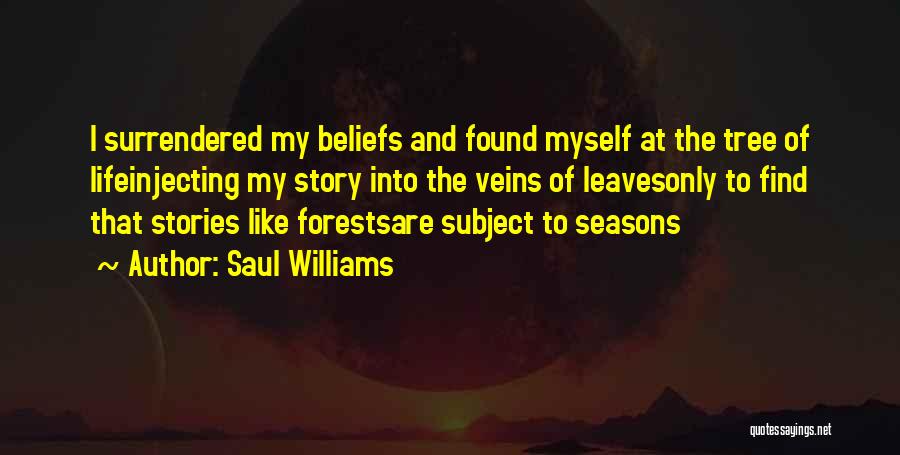 I surrendered my beliefs and found myself at the tree of lifeinjecting my story into the veins of leavesonly to find that stories like forestsare subject to seasons

~ Author: Saul Williams

quotessayings.net